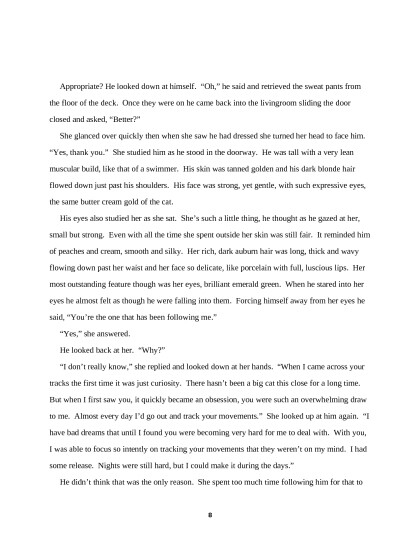 Appropriate? He looked down at himself. "Oh," he said and retrieved the sweat pants from the floor of the deck. Once they were on he came back into the livingroom sliding the door closed and asked, "Better?"

She glanced over quickly then when she saw he had dressed she turned her head to face him. "Yes, thank you." She studied him as he stood in the doorway. He was tall with a very lean muscular build, like that of a swimmer. His skin was tanned golden and his dark blonde hair flowed down just past his shoulders. His face was strong, yet gentle, with such expressive eyes, the same butter cream gold of the cat.

His eyes also studied her as she sat. She's such a little thing, he thought as he gazed at her, small but strong. Even with all the time she spent outside her skin was still fair. It reminded him of peaches and cream, smooth and silky. Her rich, dark auburn hair was long, thick and wavy flowing down past her waist and her face so delicate, like porcelain with full, luscious lips. Her most outstanding feature though was her eyes, brilliant emerald green. When he stared into her eyes he almost felt as though he were falling into them. Forcing himself away from her eyes he said, "You're the one that has been following me."

"Yes," she answered.

He looked back at her. "Why?"

"I don't really know," she replied and looked down at her hands. "When I came across your tracks the first time it was just curiosity. There hasn't been a big cat this close for a long time. But when I first saw you, it quickly became an obsession, you were such an overwhelming draw to me. Almost every day I'd go out and track your movements." She looked up at him again. "I have bad dreams that until I found you were becoming very hard for me to deal with. With you, I was able to focus so intently on tracking your movements that they weren't on my mind. I had some release. Nights were still hard, but I could make it during the days."

He didn't think that was the only reason. She spent too much time following him for that to

8